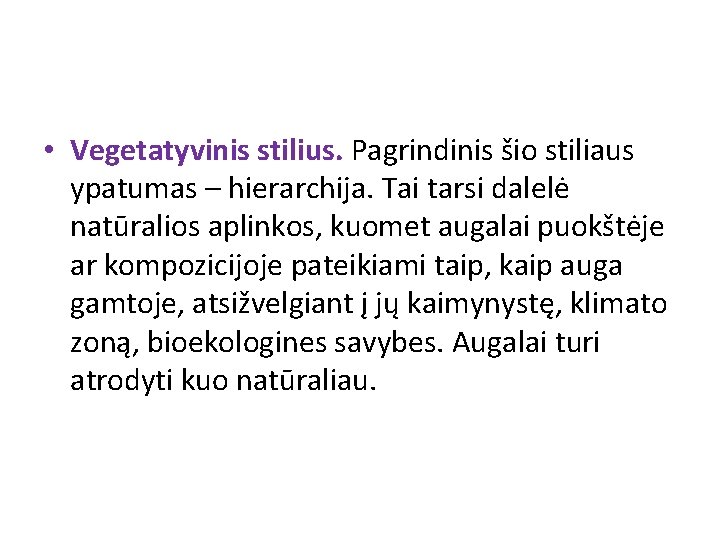 • Vegetatyvinis stilius. Pagrindinis šio stiliaus ypatumas – hierarchija. Tai tarsi dalelė natūralios aplinkos, kuomet augalai puokštėje ar kompozicijoje pateikiami taip, kaip auga gamtoje, atsižvelgiant į jų kaimynystę, klimato zoną, bioekologines savybes. Augalai turi atrodyti kuo natūraliau.